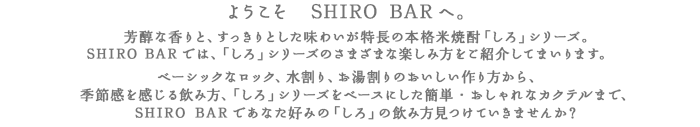 ようこそ　SHIRO BARへ。

芳醇な香りと、すっきりとした味わいが特長の本格米焼酎「しろ」シリーズ。
SHIRO BARでは、「しろ」シリーズのさまざまな楽しみ方をご紹介してまいります。

ベーシックなロック、水割り、お湯割りのおいしい作り方から、
季節感を感じる飲み方、「しろ」シリーズをベースにした簡単・おしゃれなカクテルまで、
SHIRO BARであなた好みの「しろ」の飲み方見つけていきませんか？